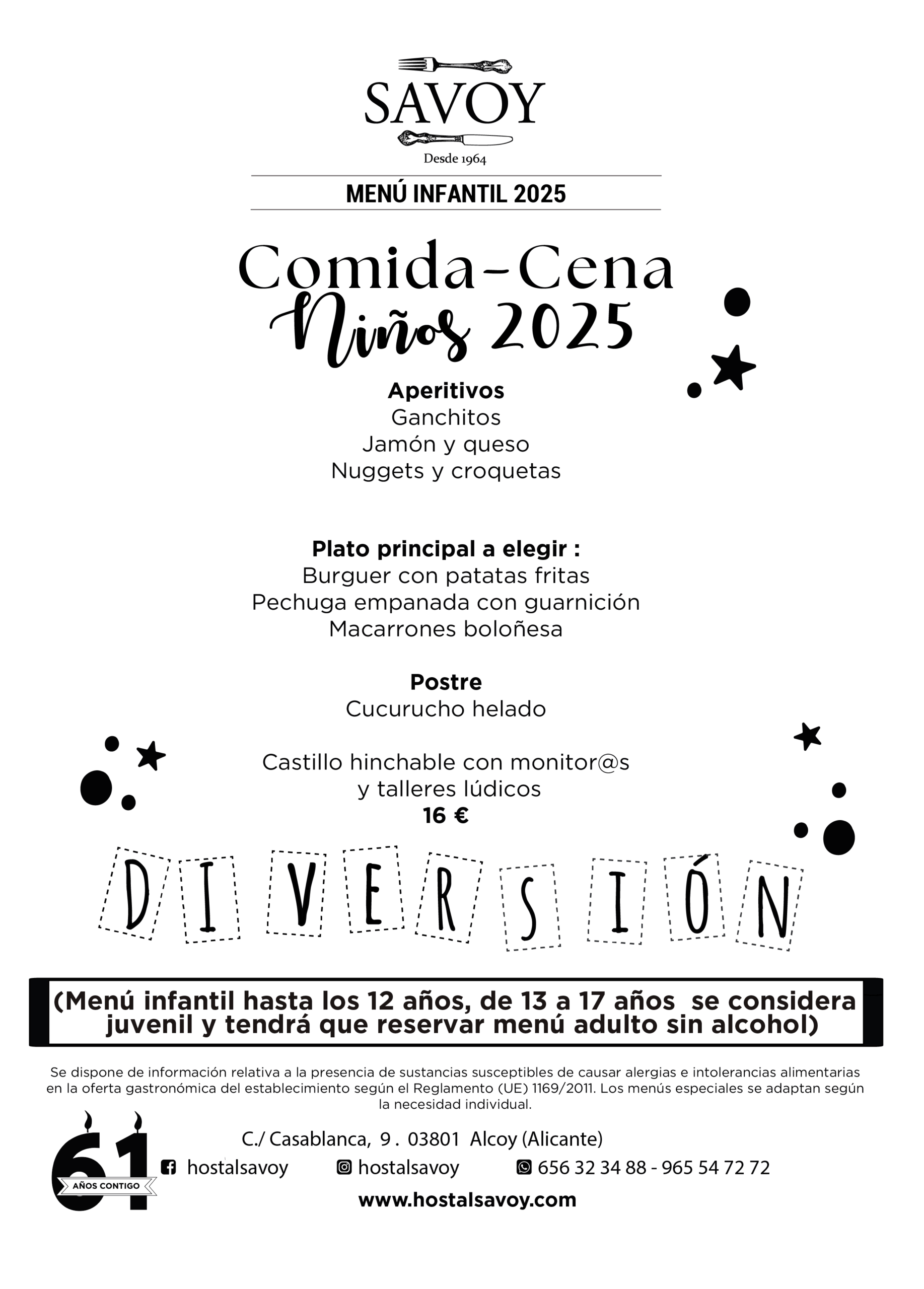 SAVOY
Desde 1964

MENÚ INFANTIL 2025

Comida-Cena
Niños 2025

Aperitivos
Ganchitos
Jamón y queso
Nuggets y croquetas

Plato principal a elegir :
Burguer con patatas fritas
Pechuga empanada con guarnición
Macarrones boloñesa

Postre
Cucurucho helado

Castillo hinchable con monitor@s
y talleres lúdicos
16 €

DIVERSIÓN

(Menú infantil hasta los 12 años, de 13 a 17 años se considera juvenil y tendrá que reservar menú adulto sin alcohol)

Se dispone de información relativa a la presencia de sustancias susceptibles de causar alergias e intolerancias alimentarias en la oferta gastronómica del establecimiento según el Reglamento (UE) 1169/2011. Los menús especiales se adaptan según la necesidad individual.

61 AÑOS CONTIGO

C./ Casablanca, 9 . 03801 Alcoy (Alicante)
hostalsavoy hostalsavoy 656 32 34 88 - 965 54 72 72
www.hostalsavoy.com